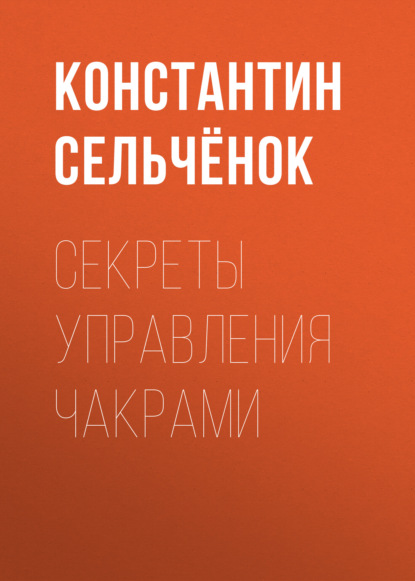 КОНСТАНТИН СЕЛЬЧЁНОК

СЕКРЕТЫ УПРАВЛЕНИЯ ЧАКРАМИ